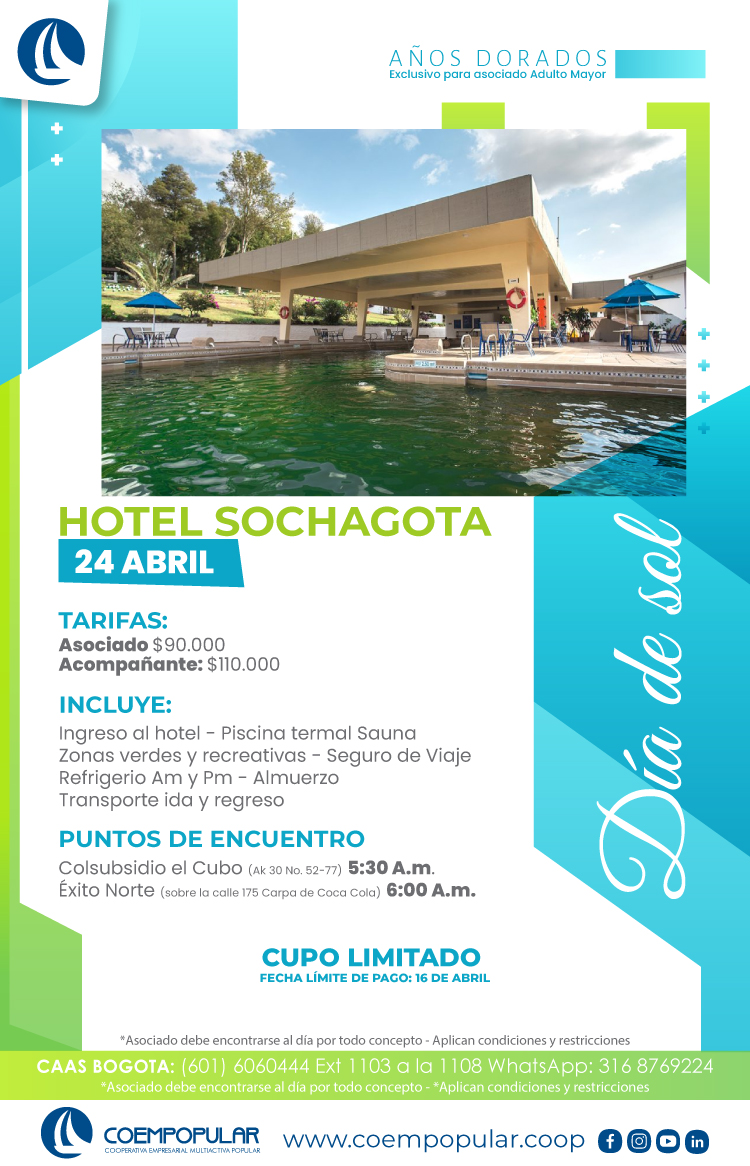 AÑOS DORADOS
Exclusivo para asociado Adulto Mayor

HOTEL SOCHAGOTA
24 ABRIL

Día de sol

TARIFAS:
Asociado $90.000
Acompañante: $110.000

INCLUYE:
Ingreso al hotel - Piscina termal Sauna
Zonas verdes y recreativas - Seguro de Viaje
Refrigerio Am y Pm - Almuerzo
Transporte ida y regreso

PUNTOS DE ENCUENTRO
Colsubsidio el Cubo (Ak 30 No. 52-77) 5:30 A.m.
Éxito Norte (sobre la calle 175 Carpa de Coca Cola) 6:00 A.m.

CUPO LIMITADO
FECHA LÍMITE DE PAGO: 16 DE ABRIL

*Asociado debe encontrarse al día por todo concepto - Aplican condiciones y restricciones

CAAS BOGOTA: (601) 6060444 Ext 1103 a la 1108 WhatsApp: 316 8769224
*Asociado debe encontrarse al día por todo concepto - *Aplican condiciones y restricciones

COEMPOPULAR
COOPERATIVA EMPRESARIAL MULTIACTIVA POPULAR
www.coempopular.coop